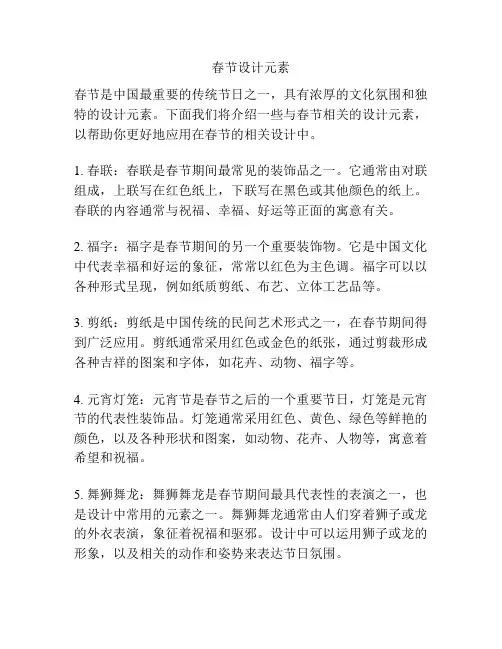 春节设计元素

春节是中国最重要的传统节日之一，具有浓厚的文化氛围和独特的设计元素。下面我们将介绍一些与春节相关的设计元素，以帮助你更好地应用在春节的相关设计中。

1. 春联：春联是春节期间最常见的装饰品之一。它通常由对联组成，上联写在红色纸上，下联写在黑色或其他颜色的纸上。春联的内容通常与祝福、幸福、好运等正面的寓意有关。

2. 福字：福字是春节期间的另一个重要装饰物。它是中国文化中代表幸福和好运的象征，常常以红色为主色调。福字可以以各种形式呈现，例如纸质剪纸、布艺、立体工艺品等。

3. 剪纸：剪纸是中国传统的民间艺术形式之一，在春节期间得到广泛应用。剪纸通常采用红色或金色的纸张，通过剪裁形成各种吉祥的图案和字体，如花卉、动物、福字等。

4. 元宵灯笼：元宵节是春节之后的一个重要节日，灯笼是元宵节的代表性装饰品。灯笼通常采用红色、黄色、绿色等鲜艳的颜色，以及各种形状和图案，如动物、花卉、人物等，寓意着希望和祝福。

5. 舞狮舞龙：舞狮舞龙是春节期间最具代表性的表演之一，也是设计中常用的元素之一。舞狮舞龙通常由人们穿着狮子或龙的外衣表演，象征着祝福和驱邪。设计中可以运用狮子或龙的形象，以及相关的动作和姿势来表达节日氛围。